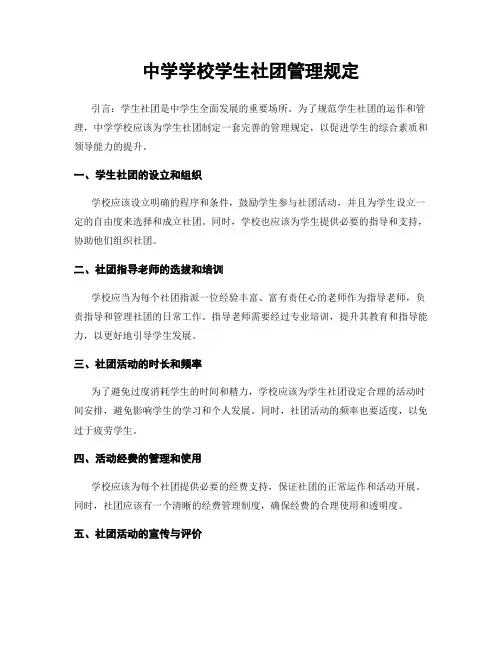 中学学校学生社团管理规定

引言：学生社团是中学生全面发展的重要场所。为了规范学生社团的运作和管理，中学学校应该为学生社团制定一套完善的管理规定，以促进学生的综合素质和领导能力的提升。

一、学生社团的设立和组织

学校应该设立明确的程序和条件，鼓励学生参与社团活动，并且为学生设立一定的自由度来选择和成立社团。同时，学校也应该为学生提供必要的指导和支持，协助他们组织社团。

二、社团指导老师的选拔和培训

学校应当为每个社团指派一位经验丰富、富有责任心的老师作为指导老师，负责指导和管理社团的日常工作。指导老师需要经过专业培训，提升其教育和指导能力，以更好地引导学生发展。

三、社团活动的时长和频率

为了避免过度消耗学生的时间和精力，学校应该为学生社团设定合理的活动时间安排，避免影响学生的学习和个人发展。同时，社团活动的频率也要适度，以免过于疲劳学生。

四、活动经费的管理和使用

学校应该为每个社团提供必要的经费支持，保证社团的正常运作和活动开展。同时，社团应该有一个清晰的经费管理制度，确保经费的合理使用和透明度。

五、社团活动的宣传与评价